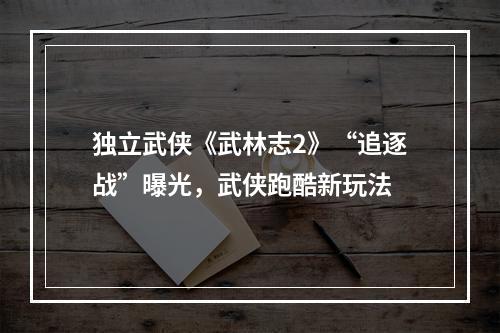 独立武侠《武林志2》“追逐战”曝光，武侠跑酷新玩法